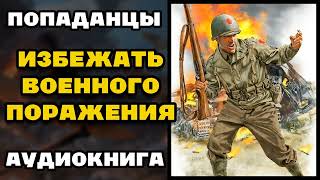 ПОПАДАНЦЫ

ИЗБЕЖАТЬ ВОЕННОГО ПОРАЖЕНИЯ

АУДИОКНИГА